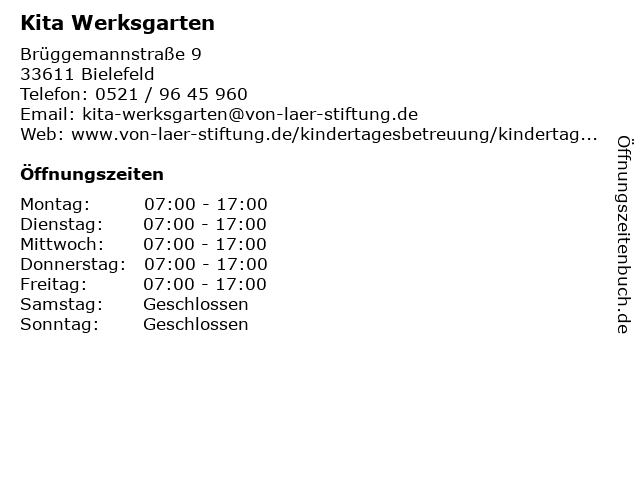 Kita Werksgarten

Brüggemannstraße 9
33611 Bielefeld
Telefon: 0521 / 96 45 960
Email: kita-werksgarten@von-laer-stiftung.de
Web: www.von-laer-stiftung.de/kindertagesbetreuung/kindertag...

Öffnungszeiten

Montag: 07:00 - 17:00
Dienstag: 07:00 - 17:00
Mittwoch: 07:00 - 17:00
Donnerstag: 07:00 - 17:00
Freitag: 07:00 - 17:00
Samstag: Geschlossen
Sonntag: Geschlossen

Öffnungszeitenbuch.de